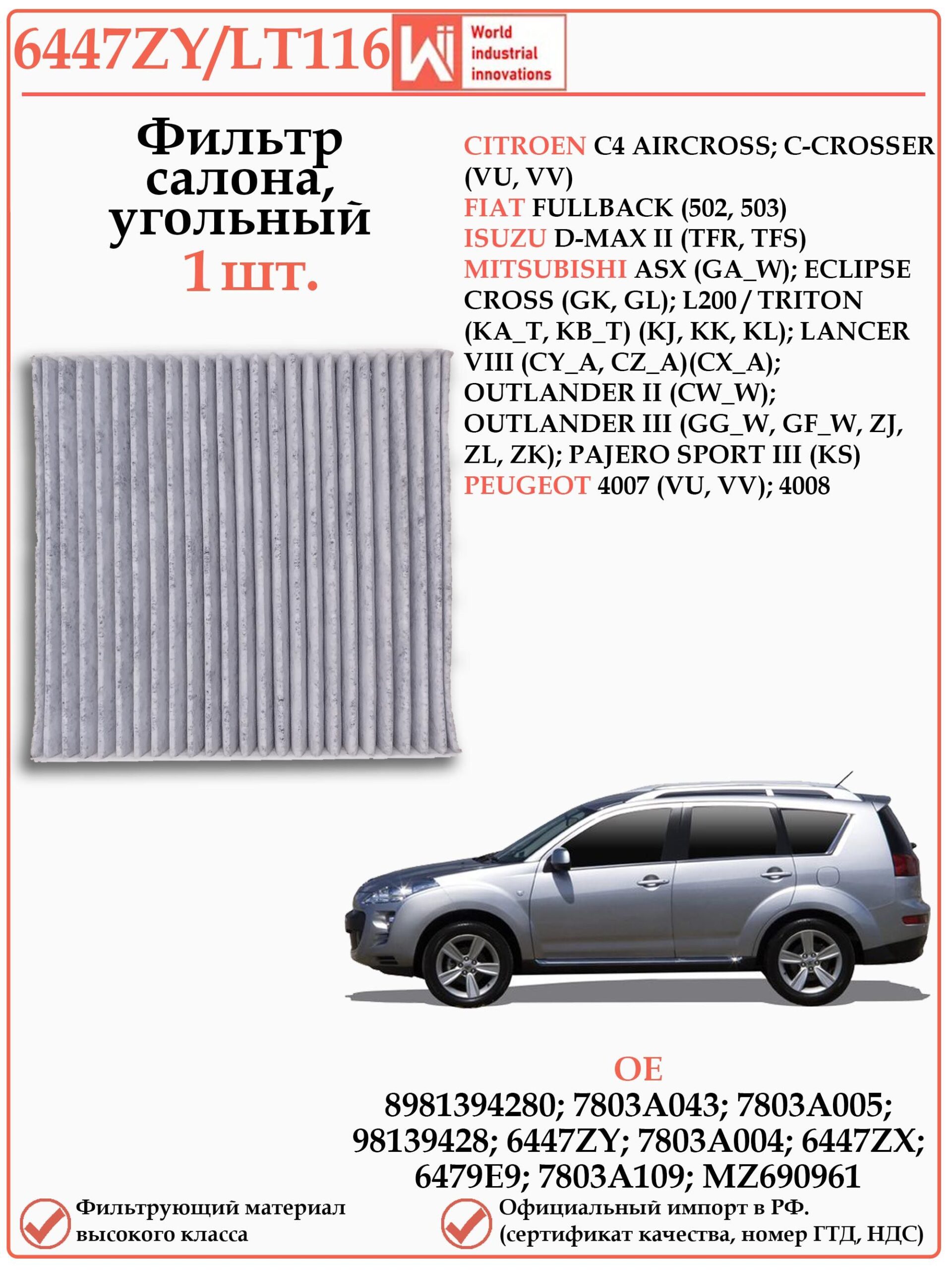 6447ZY/LT116

World industrial innovations

Фильтр салона, угольный
1 шт.

CITROEN C4 AIRCROSS; C-CROSSER (VU, VV)
FIAT FULLBACK (502, 503)
ISUZU D-MAX II (TFR, TFS)
MITSUBISHI ASX (GA_W); ECLIPSE CROSS (GK, GL); L200 / TRITON (KA_T, KB_T) (KJ, KK, KL); LANCER VIII (CY_A, CZ_A)(CX_A); OUTLANDER II (CW_W); OUTLANDER III (GG_W, GF_W, ZJ, ZL, ZK); PAJERO SPORT III (KS)
PEUGEOT 4007 (VU, VV); 4008

OE
8981394280; 7803A043; 7803A005; 98139428; 6447ZY; 7803A004; 6447ZX; 6479E9; 7803A109; MZ690961

Фильтрующий материал высокого класса

Официальный импорт в РФ. (сертификат качества, номер ГТД, НДС)